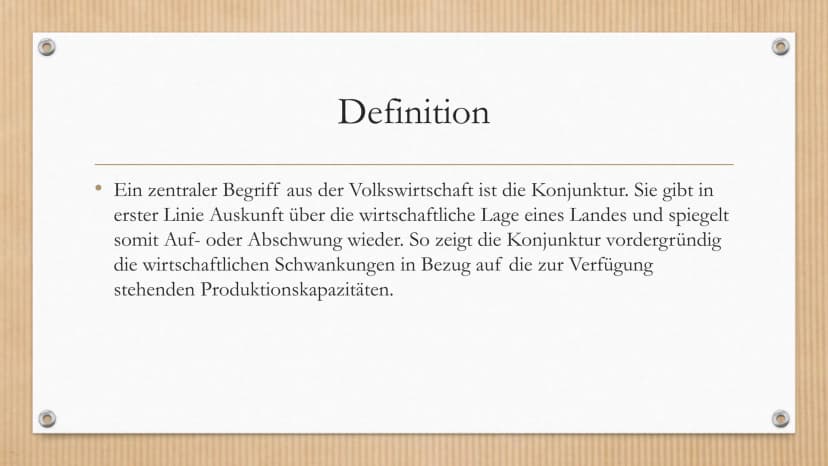 Definition

• Ein zentraler Begriff aus der Volkswirtschaft ist die Konjunktur. Sie gibt in erster Linie Auskunft über die wirtschaftliche Lage eines Landes und spiegelt somit Auf- oder Abschwung wieder. So zeigt die Konjunktur vordergründig die wirtschaftlichen Schwankungen in Bezug auf die zur Verfügung stehenden Produktionskapazitäten.